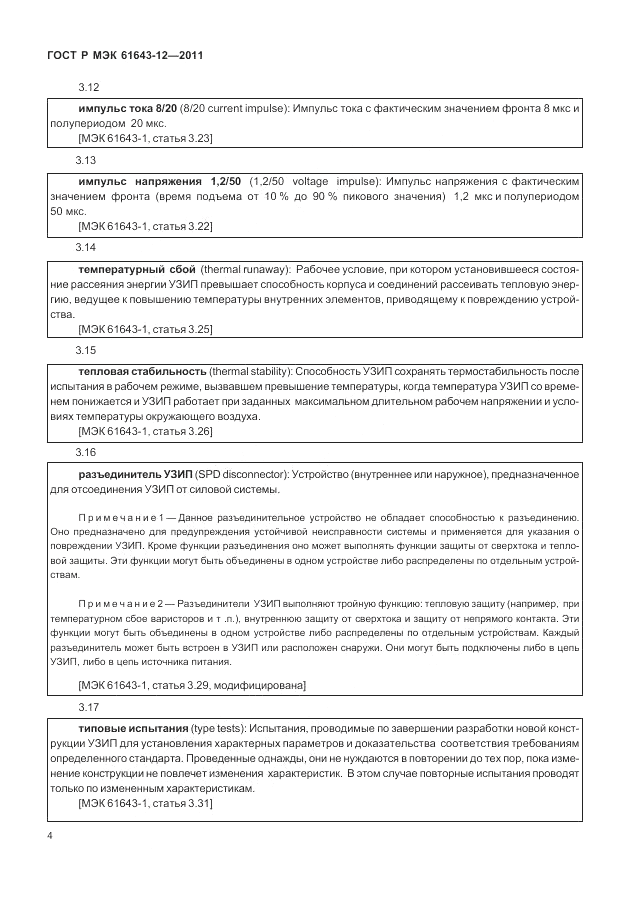 ГОСТ Р МЭК 61643-12—2011

3.12

импульс тока 8/20 (8/20 current impulse): Импульс тока с фактическим значением фронта 8 мкс и полупериодом 20 мкс.

[МЭК 61643-1, статья 3.23]

3.13

импульс напряжения 1,2/50 (1,2/50 voltage impulse): Импульс напряжения с фактическим значением фронта (время подъема от 10 % до 90 % пикового значения) 1,2 мкс и полупериодом 50 мкс.

[МЭК 61643-1, статья 3.22]

3.14

температурный сбой (thermal runaway): Рабочее условие, при котором установившееся состояние рассеяния энергии УЗИП превышает способность корпуса и соединений рассеивать тепловую энергию, ведущее к повышению температуры внутренних элементов, приводящему к повреждению устройства.

[МЭК 61643-1, статья 3.25]

3.15

тепловая стабильность (thermal stability): Способность УЗИП сохранять термостабильность после испытания в рабочем режиме, вызвавшем превышение температуры, когда температура УЗИП со временем понижается и УЗИП работает при заданных максимальном длительном рабочем напряжении и условиях температуры окружающего воздуха.

[МЭК 61643-1, статья 3.26]

3.16

разъединитель УЗИП (SPD disconnector): Устройство (внутреннее или наружное), предназначенное для отсоединения УЗИП от силовой системы.

Примечание 1 — Данное разъединительное устройство не обладает способностью к разъединению. Оно предназначено для предупреждения устойчивой неисправности системы и применяется для указания о повреждении УЗИП. Кроме функции разъединения оно может выполнять функции защиты от сверхтока и тепловой защиты. Эти функции могут быть объединены в одном устройстве либо распределены по отдельным устройствам.

Примечание 2 — Разъединители УЗИП выполняют тройную функцию: тепловую защиту (например, при температурном сбое варисторов и т .п.), внутреннюю защиту от сверхтока и защиту от непрямого контакта. Эти функции могут быть объединены в одном устройстве либо распределены по отдельным устройствам. Каждый разъединитель может быть встроен в УЗИП или расположен снаружи. Они могут быть подключены либо в цепь УЗИП, либо в цепь источника питания.

[МЭК 61643-1, статья 3.29, модифицирована]

3.17

типовые испытания (type tests): Испытания, проводимые по завершении разработки новой конструкции УЗИП для установления характерных параметров и доказательства соответствия требованиям определенного стандарта. Проведенные однажды, они не нуждаются в повторении до тех пор, пока изменение конструкции не повлечет изменения характеристик. В этом случае повторные испытания проводят только по измененным характеристикам.

[МЭК 61643-1, статья 3.31]

4